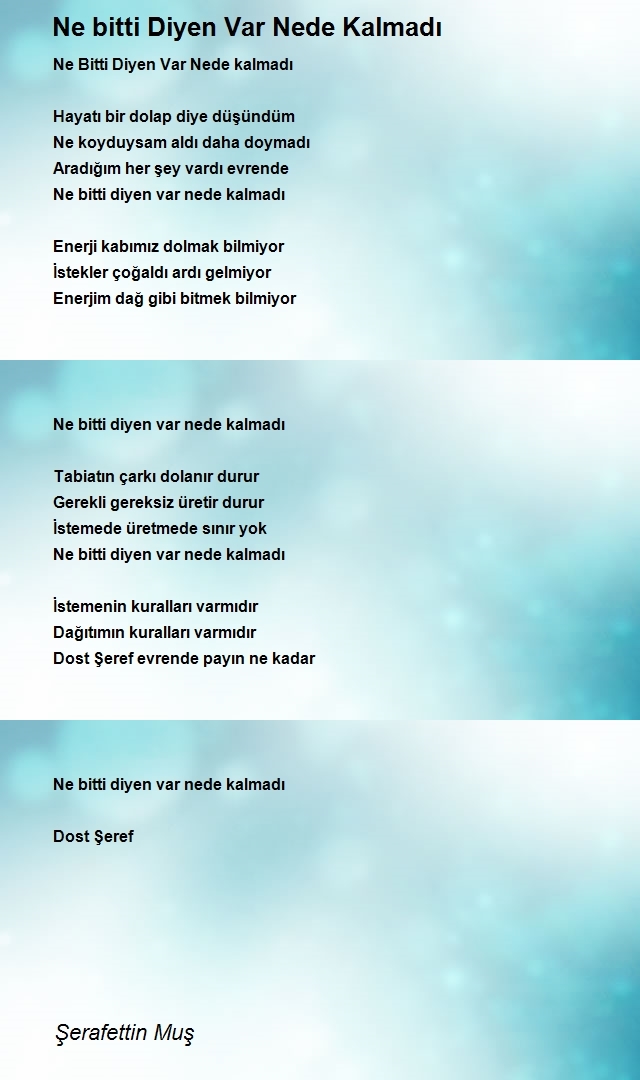 Ne bitti Diyen Var Nede Kalmadı

Ne Bitti Diyen Var Nede kalmadı

Hayatı bir dolap diye düşündüm
Ne koyduysam aldı daha doymadı
Aradığım her şey vardı evrende
Ne bitti diyen var nede kalmadı

Enerji kabımız dolmak bilmiyor
İstekler çoğaldı ardı gelmiyor
Enerjim dağ gibi bitmek bilmiyor

Ne bitti diyen var nede kalmadı

Tabiatın çarkı dolanır durur
Gerekli gereksiz üretir durur
İstemede üretmede sınır yok
Ne bitti diyen var nede kalmadı

İstemenin kuralları varmıdır
Dağıtımın kuralları varmıdır
Dost Şeref evrende payın ne kadar

Ne bitti diyen var nede kalmadı

Dost Şeref

Şerafettin Muş